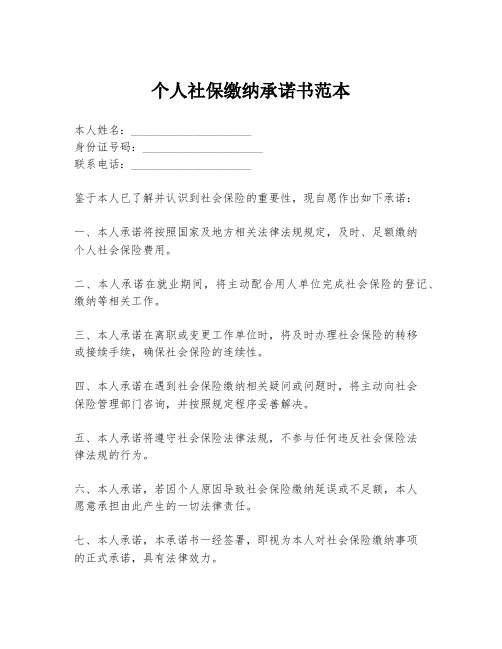 个人社保缴纳承诺书范本

本人姓名：____________________
身份证号码：____________________
联系电话：____________________

鉴于本人已了解并认识到社会保险的重要性，现自愿作出如下承诺：

一、本人承诺将按照国家及地方相关法律法规规定，及时、足额缴纳个人社会保险费用。

二、本人承诺在就业期间，将主动配合用人单位完成社会保险的登记、缴纳等相关工作。

三、本人承诺在离职或变更工作单位时，将及时办理社会保险的转移或接续手续，确保社会保险的连续性。

四、本人承诺在遇到社会保险缴纳相关疑问或问题时，将主动向社会保险管理部门咨询，并按照规定程序妥善解决。

五、本人承诺将遵守社会保险法律法规，不参与任何违反社会保险法律法规的行为。

六、本人承诺，若因个人原因导致社会保险缴纳延误或不足额，本人愿意承担由此产生的一切法律责任。

七、本人承诺，本承诺书一经签署，即视为本人对社会保险缴纳事项的正式承诺，具有法律效力。